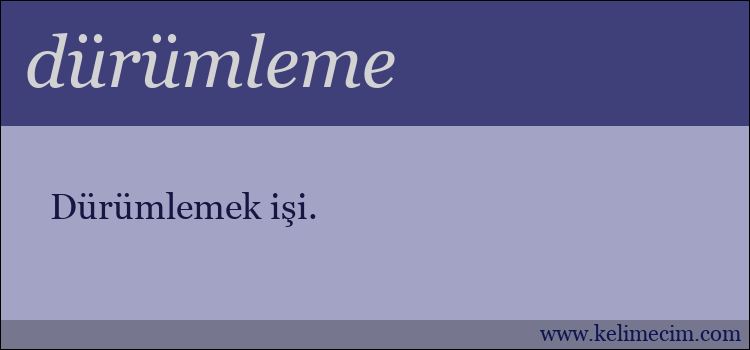 dürümleme

Dürümlemek işi.

www.kelimecim.com